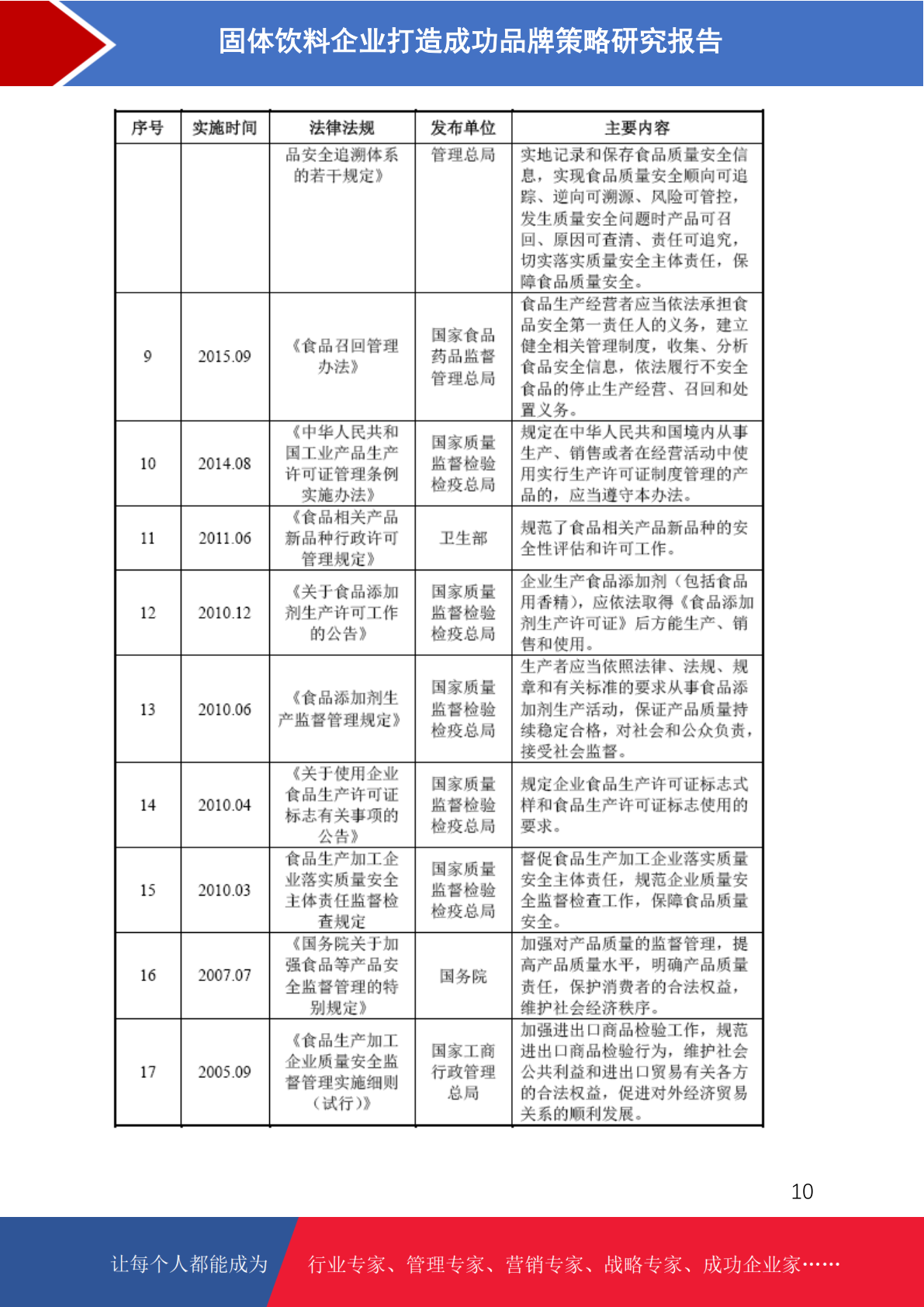 固体饮料企业打造成功品牌策略研究报告

| 序号 | 实施时间 | 法律法规 | 发布单位 | 主要内容 |
|---|---|---|---|---|
| | | 品安全追溯体系的若干规定》 | 管理总局 | 实地记录和保存食品质量安全信息，实现食品质量安全顺向可追踪、逆向可溯源、风险可管控，发生质量安全问题时产品可召回、原因可查清、责任可追究，切实落实质量安全主体责任，保障食品质量安全。 |
| 9 | 2015.09 | 《食品召回管理办法》 | 国家食品药品监督管理总局 | 食品生产经营者应当依法承担食品安全第一责任人的义务，建立健全相关管理制度，收集、分析食品安全信息，依法履行不安全食品的停止生产经营、召回和处置义务。 |
| 10 | 2014.08 | 《中华人民共和国工业产品生产许可证管理条例实施办法》 | 国家质量监督检验检疫总局 | 规定在中华人民共和国境内从事生产、销售或者在经营活动中使用实行生产许可证制度管理的产品的，应当遵守本办法。 |
| 11 | 2011.06 | 《食品相关产品新品种行政许可管理规定》 | 卫生部 | 规范了食品相关产品新品种的安全性评估和许可工作。 |
| 12 | 2010.12 | 《关于食品添加剂生产许可工作的公告》 | 国家质量监督检验检疫总局 | 企业生产食品添加剂（包括食品用香精），应依法取得《食品添加剂生产许可证》后方能生产、销售和使用。 |
| 13 | 2010.06 | 《食品添加剂生产监督管理规定》 | 国家质量监督检验检疫总局 | 生产者应当依照法律、法规、规章和有关标准的要求从事食品添加剂生产活动，保证产品质量持续稳定合格，对社会和公众负责，接受社会监督。 |
| 14 | 2010.04 | 《关于使用企业食品生产许可证标志有关事项的公告》 | 国家质量监督检验检疫总局 | 规定企业食品生产许可证标志式样和食品生产许可证标志使用的要求。 |
| 15 | 2010.03 | 食品生产加工企业落实质量安全主体责任监督检查规定 | 国家质量监督检验检疫总局 | 督促食品生产加工企业落实质量安全主体责任，规范企业质量安全监督检查工作，保障食品质量安全。 |
| 16 | 2007.07 | 《国务院关于加强食品等产品安全监督管理的特别规定》 | 国务院 | 加强对产品质量的监督管理，提高产品质量水平，明确产品质量责任，保护消费者的合法权益，维护社会经济秩序。 |
| 17 | 2005.09 | 《食品生产加工企业质量安全监督管理实施细则（试行）》 | 国家工商行政管理总局 | 加强进出口商品检验工作，规范进出口商品检验行为，维护社会公共利益和进出口贸易有关各方的合法权益，促进对外经济贸易关系的顺利发展。 |

10

让每个人都能成为 行业专家、管理专家、营销专家、战略专家、成功企业家……